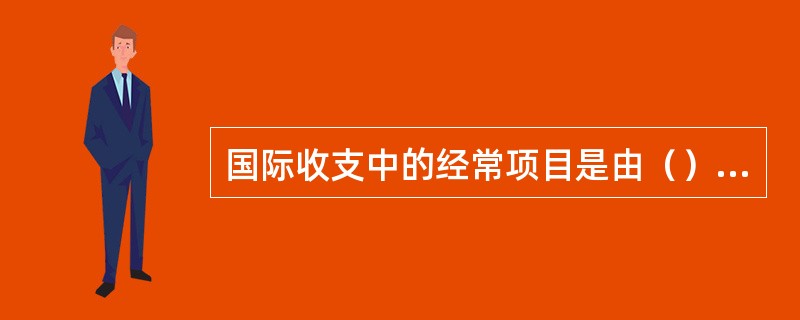 国际收支中的经常项目是由（）...